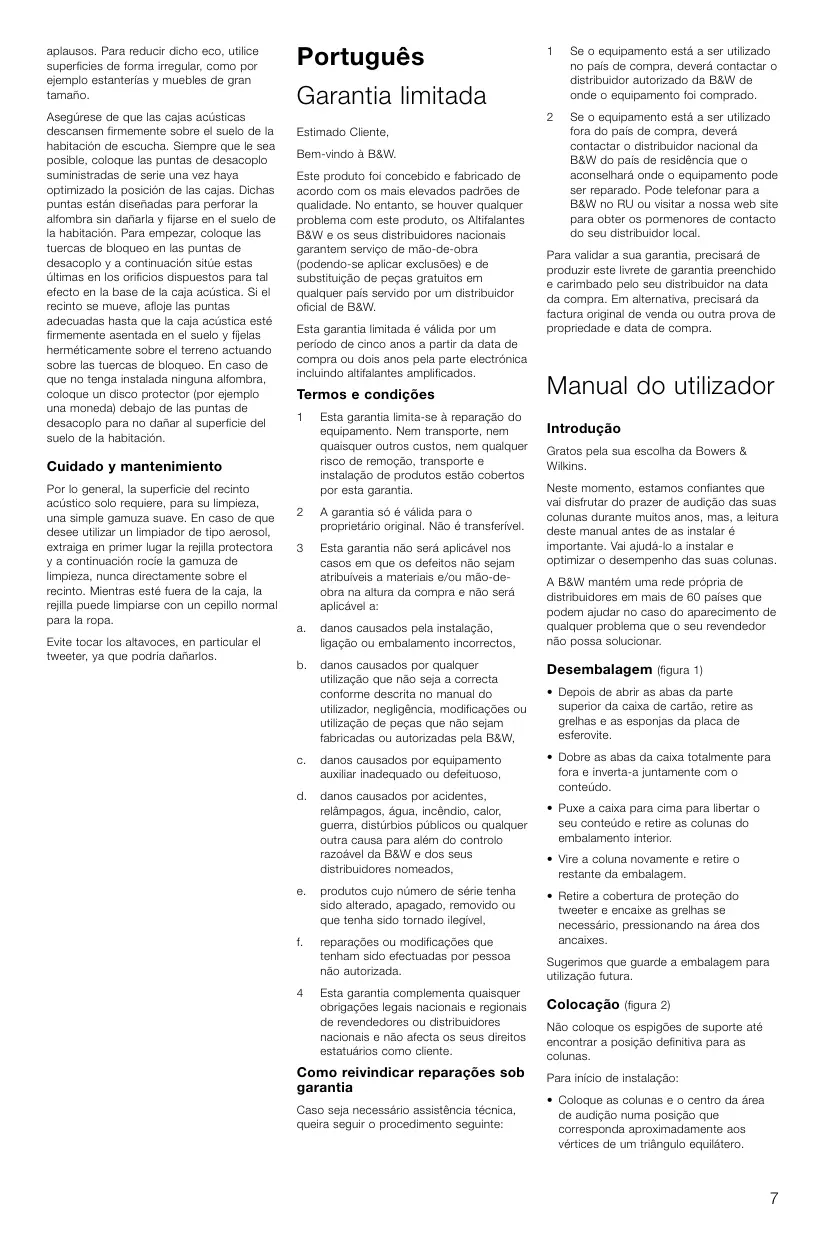 aplausos. Para reducir dicho eco, utilice superficies de forma irregular, como por ejemplo estanterías y muebles de gran tamaño.

Asegúrese de que las cajas acústicas descansen firmemente sobre el suelo de la habitación de escucha. Siempre que le sea posible, coloque las puntas de desacoplo suministradas de serie una vez haya optimizado la posición de las cajas. Dichas puntas están diseñadas para perforar la alfombra sin dañarla y fijarse en el suelo de la habitación. Para empezar, coloque las tuercas de bloqueo en las puntas de desacoplo y a continuación sitúe estas últimas en los orificios dispuestos para tal efecto en la base de la caja acústica. Si el recinto se mueve, afloje las puntas adecuadas hasta que la caja acústica esté firmemente asentada en el suelo y fíjelas herméticamente sobre el terreno actuando sobre las tuercas de bloqueo. En caso de que no tenga instalada ninguna alfombra, coloque un disco protector (por ejemplo una moneda) debajo de las puntas de desacoplo para no dañar al superficie del suelo de la habitación.

Cuidado y mantenimiento

Por lo general, la superficie del recinto acústico solo requiere, para su limpieza, una simple gamuza suave. En caso de que desee utilizar un limpiador de tipo aerosol, extraiga en primer lugar la rejilla protectora y a continuación rocíe la gamuza de limpieza, nunca directamente sobre el recinto. Mientras esté fuera de la caja, la rejilla puede limpiarse con un cepillo normal para la ropa.

Evite tocar los altavoces, en particular el tweeter, ya que podría dañarlos.

Português

Garantia limitada

Estimado Cliente,

Bem-vindo à B&W.

Este produto foi concebido e fabricado de acordo com os mais elevados padrões de qualidade. No entanto, se houver qualquer problema com este produto, os Altifalantes B&W e os seus distribuidores nacionais garantem serviço de mão-de-obra (podendo-se aplicar exclusões) e de substituição de peças gratuitos em qualquer país servido por um distribuidor oficial de B&W.

Esta garantia limitada é válida por um período de cinco anos a partir da data de compra ou dois anos pela parte electrónica incluindo altifalantes amplificados.

Termos e condições

1 Esta garantia limita-se à reparação do equipamento. Nem transporte, nem quaisquer outros custos, nem qualquer risco de remoção, transporte e instalação de produtos estão cobertos por esta garantia.

2 A garantia só é válida para o proprietário original. Não é transferível.

3 Esta garantia não será aplicável nos casos em que os defeitos não sejam atribuíveis a materiais e/ou mão-de-obra na altura da compra e não será aplicável a:

a. danos causados pela instalação, ligação ou embalamento incorrectos,

b. danos causados por qualquer utilização que não seja a correcta conforme descrita no manual do utilizador, negligência, modificações ou utilização de peças que não sejam fabricadas ou autorizadas pela B&W,

c. danos causados por equipamento auxiliar inadequado ou defeituoso,

d. danos causados por acidentes, relâmpagos, água, incêndio, calor, guerra, distúrbios públicos ou qualquer outra causa para além do controlo razoável da B&W e dos seus distribuidores nomeados,

e. produtos cujo número de série tenha sido alterado, apagado, removido ou que tenha sido tornado ilegível,

f. reparações ou modificações que tenham sido efectuadas por pessoa não autorizada.

4 Esta garantia complementa quaisquer obrigações legais nacionais e regionais de revendedores ou distribuidores nacionais e não afecta os seus direitos estatuários como cliente.

Como reivindicar reparações sob garantia

Caso seja necessário assistência técnica, queira seguir o procedimento seguinte:

1 Se o equipamento está a ser utilizado no país de compra, deverá contactar o distribuidor autorizado da B&W de onde o equipamento foi comprado.

2 Se o equipamento está a ser utilizado fora do país de compra, deverá contactar o distribuidor nacional da B&W do país de residência que o aconselhará onde o equipamento pode ser reparado. Pode telefonar para a B&W no RU ou visitar a nossa web site para obter os pormenores de contacto do seu distribuidor local.

Para validar a sua garantia, precisará de produzir este livrete de garantia preenchido e carimbado pelo seu distribuidor na data da compra. Em alternativa, precisará da factura original de venda ou outra prova de propriedade e data de compra.

Manual do utilizador

Introdução

Gratos pela sua escolha da Bowers & Wilkins.

Neste momento, estamos confiantes que vai disfrutar do prazer de audição das suas colunas durante muitos anos, mas, a leitura deste manual antes de as instalar é importante. Vai ajudá-lo a instalar e optimizar o desempenho das suas colunas.

A B&W mantém uma rede própria de distribuidores em mais de 60 países que podem ajudar no caso do aparecimento de qualquer problema que o seu revendedor não possa solucionar.

Desembalagem (figura 1)

• Depois de abrir as abas da parte superior da caixa de cartão, retire as grelhas e as esponjas da placa de esferovite.

• Dobre as abas da caixa totalmente para fora e inverta-a juntamente com o conteúdo.

• Puxe a caixa para cima para libertar o seu conteúdo e retire as colunas do embalamento interior.

• Vire a coluna novamente e retire o restante da embalagem.

• Retire a cobertura de proteção do tweeter e encaixe as grelhas se necessário, pressionando na área dos ancaixes.

Sugerimos que guarde a embalagem para utilização futura.

Colocação (figura 2)

Não coloque os espigões de suporte até encontrar a posição definitiva para as colunas.

Para início de instalação:

• Coloque as colunas e o centro da área de audição numa posição que corresponda aproximadamente aos vértices de um triângulo equilátero.

7